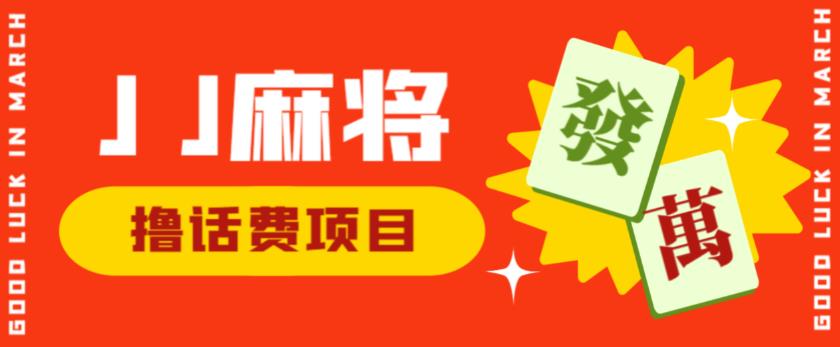 GOOD LUCK IN MARCH

JJ麻将

撸话费项目

發

萬

GOOD LUCK IN MARCH